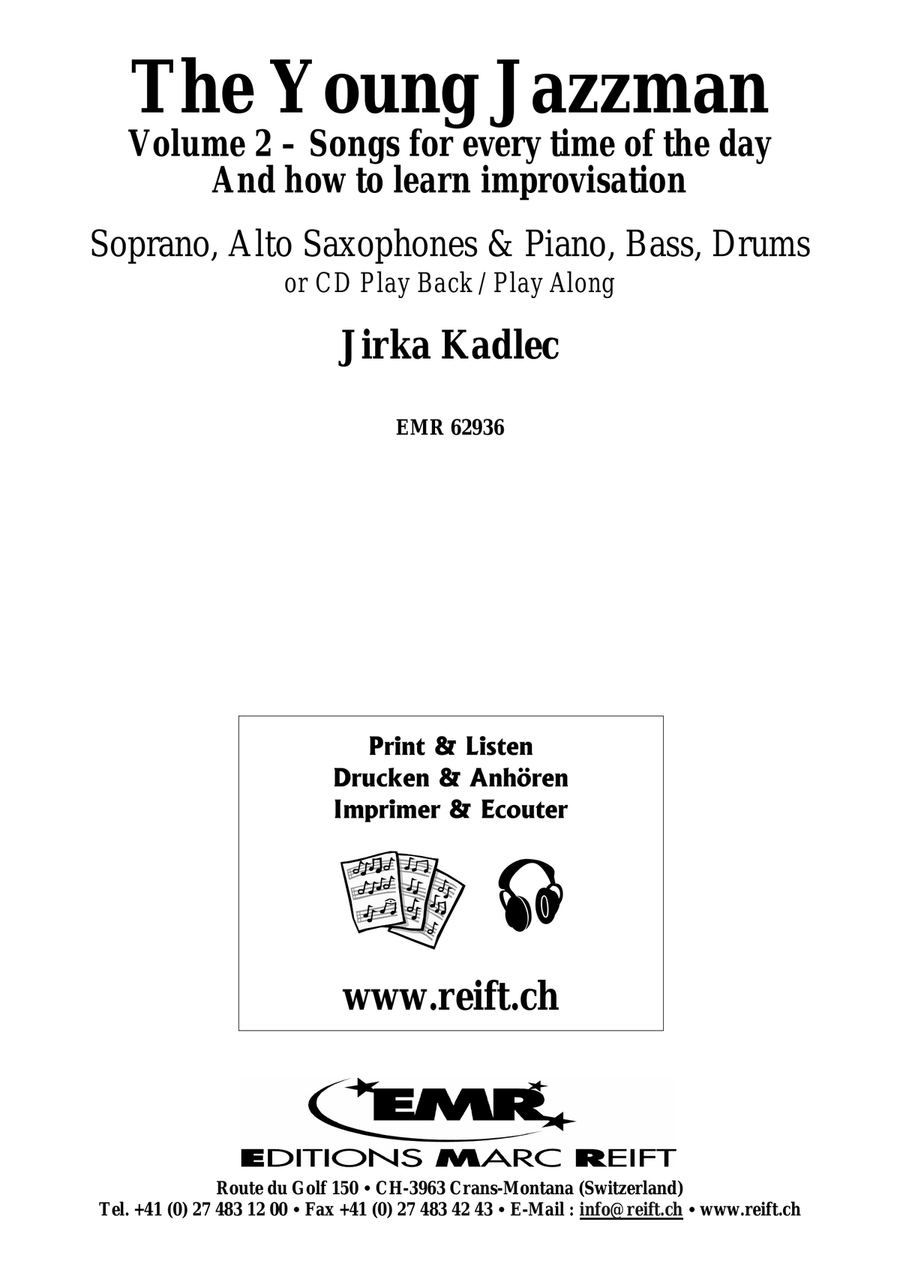 The Young Jazzman
Volume 2 – Songs for every time of the day
And how to learn improvisation

Soprano, Alto Saxophones & Piano, Bass, Drums
or CD Play Back / Play Along

Jirka Kadlec

EMR 62936

Print & Listen
Drucken & Anhören
Imprimer & Ecouter

www.reift.ch

EMR
EDITIONS MARC REIFT
Route du Golf 150 • CH-3963 Crans-Montana (Switzerland)
Tel. +41 (0) 27 483 12 00 • Fax +41 (0) 27 483 42 43 • E-Mail : info@reift.ch • www.reift.ch